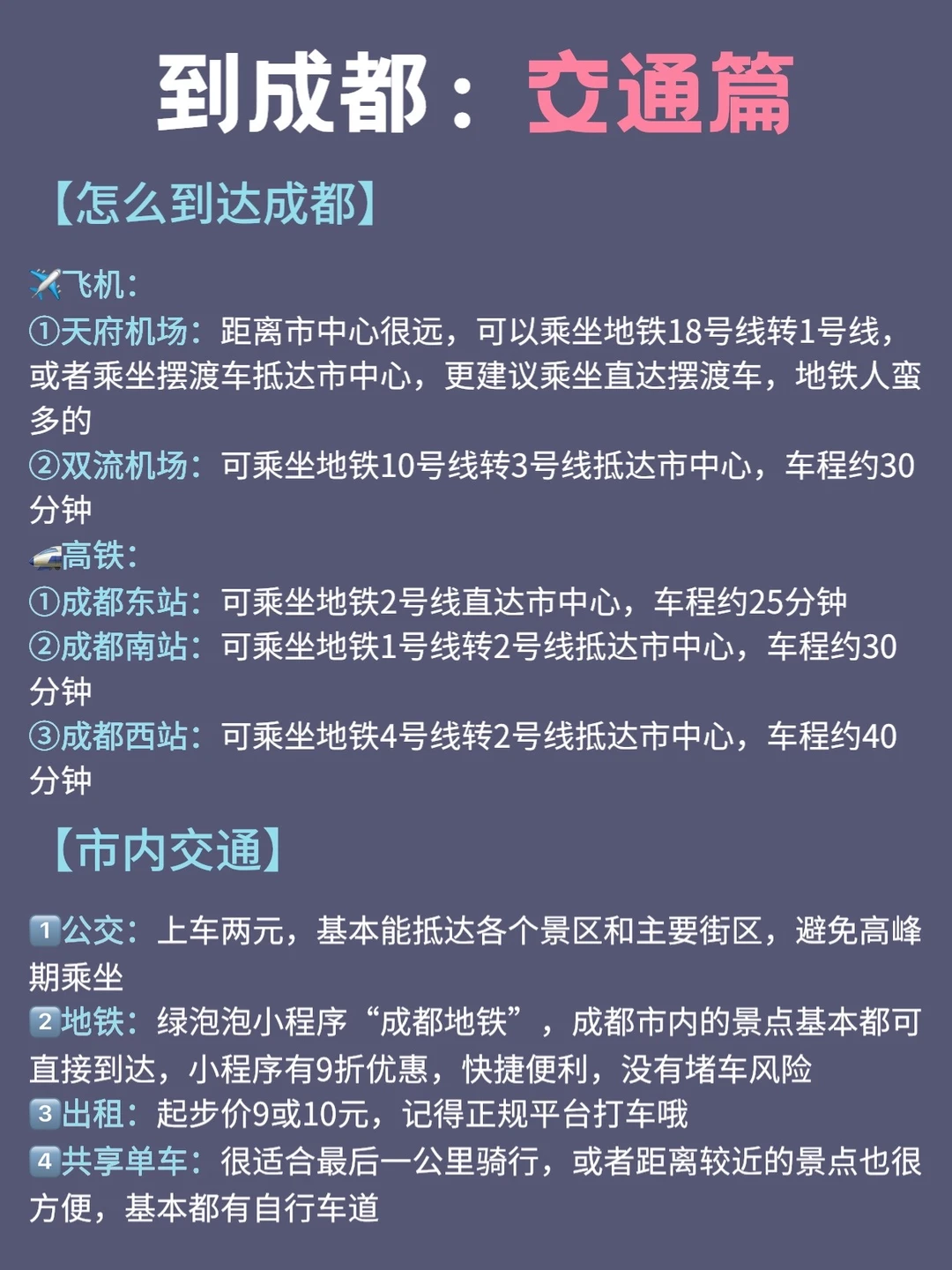 到成都：交通篇

【怎么到达成都】

✈️飞机：
①天府机场：距离市中心很远，可以乘坐地铁18号线转1号线，或者乘坐摆渡车抵达市中心，更建议乘坐直达摆渡车，地铁人蛮多的
②双流机场：可乘坐地铁10号线转3号线抵达市中心，车程约30分钟
🚄高铁：
①成都东站：可乘坐地铁2号线直达市中心，车程约25分钟
②成都南站：可乘坐地铁1号线转2号线抵达市中心，车程约30分钟
③成都西站：可乘坐地铁4号线转2号线抵达市中心，车程约40分钟

【市内交通】

1️⃣公交：上车两元，基本能抵达各个景区和主要街区，避免高峰期乘坐
2️⃣地铁：绿泡泡小程序“成都地铁”，成都市内的景点基本都可直接到达，小程序有9折优惠，快捷便利，没有堵车风险
3️⃣出租：起步价9或10元，记得正规平台打车哦
4️⃣共享单车：很适合最后一公里骑行，或者距离较近的景点也很方便，基本都有自行车道